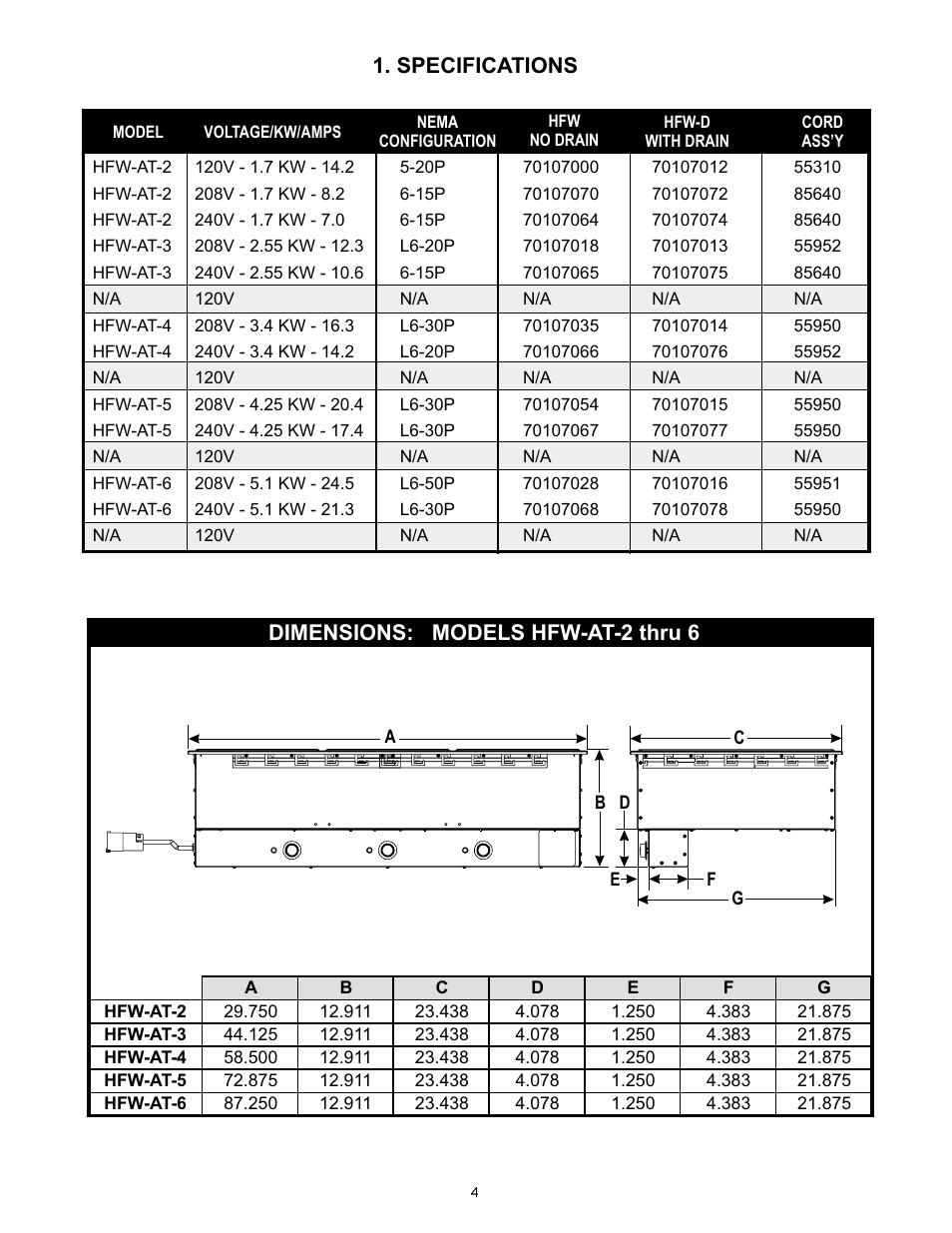 1. SPECIFICATIONS

| MODEL | VOLTAGE/KW/AMPS | NEMA CONFIGURATION | HFW NO DRAIN | HFW-D WITH DRAIN | CORD ASS'Y |
|---|---|---|---|---|---|
| HFW-AT-2 | 120V - 1.7 KW - 14.2 | 5-20P | 70107000 | 70107012 | 55310 |
| HFW-AT-2 | 208V - 1.7 KW - 8.2 | 6-15P | 70107070 | 70107072 | 85640 |
| HFW-AT-2 | 240V - 1.7 KW - 7.0 | 6-15P | 70107064 | 70107074 | 85640 |
| HFW-AT-3 | 208V - 2.55 KW - 12.3 | L6-20P | 70107018 | 70107013 | 55952 |
| HFW-AT-3 | 240V - 2.55 KW - 10.6 | 6-15P | 70107065 | 70107075 | 85640 |
| N/A | 120V | N/A | N/A | N/A | N/A |
| HFW-AT-4 | 208V - 3.4 KW - 16.3 | L6-30P | 70107035 | 70107014 | 55950 |
| HFW-AT-4 | 240V - 3.4 KW - 14.2 | L6-20P | 70107066 | 70107076 | 55952 |
| N/A | 120V | N/A | N/A | N/A | N/A |
| HFW-AT-5 | 208V - 4.25 KW - 20.4 | L6-30P | 70107054 | 70107015 | 55950 |
| HFW-AT-5 | 240V - 4.25 KW - 17.4 | L6-30P | 70107067 | 70107077 | 55950 |
| N/A | 120V | N/A | N/A | N/A | N/A |
| HFW-AT-6 | 208V - 5.1 KW - 24.5 | L6-50P | 70107028 | 70107016 | 55951 |
| HFW-AT-6 | 240V - 5.1 KW - 21.3 | L6-30P | 70107068 | 70107078 | 55950 |
| N/A | 120V | N/A | N/A | N/A | N/A |

DIMENSIONS: MODELS HFW-AT-2 thru 6

A
C
B D
E F
G

| | A | B | C | D | E | F | G |
|---|---|---|---|---|---|---|---|
| HFW-AT-2 | 29.750 | 12.911 | 23.438 | 4.078 | 1.250 | 4.383 | 21.875 |
| HFW-AT-3 | 44.125 | 12.911 | 23.438 | 4.078 | 1.250 | 4.383 | 21.875 |
| HFW-AT-4 | 58.500 | 12.911 | 23.438 | 4.078 | 1.250 | 4.383 | 21.875 |
| HFW-AT-5 | 72.875 | 12.911 | 23.438 | 4.078 | 1.250 | 4.383 | 21.875 |
| HFW-AT-6 | 87.250 | 12.911 | 23.438 | 4.078 | 1.250 | 4.383 | 21.875 |

4